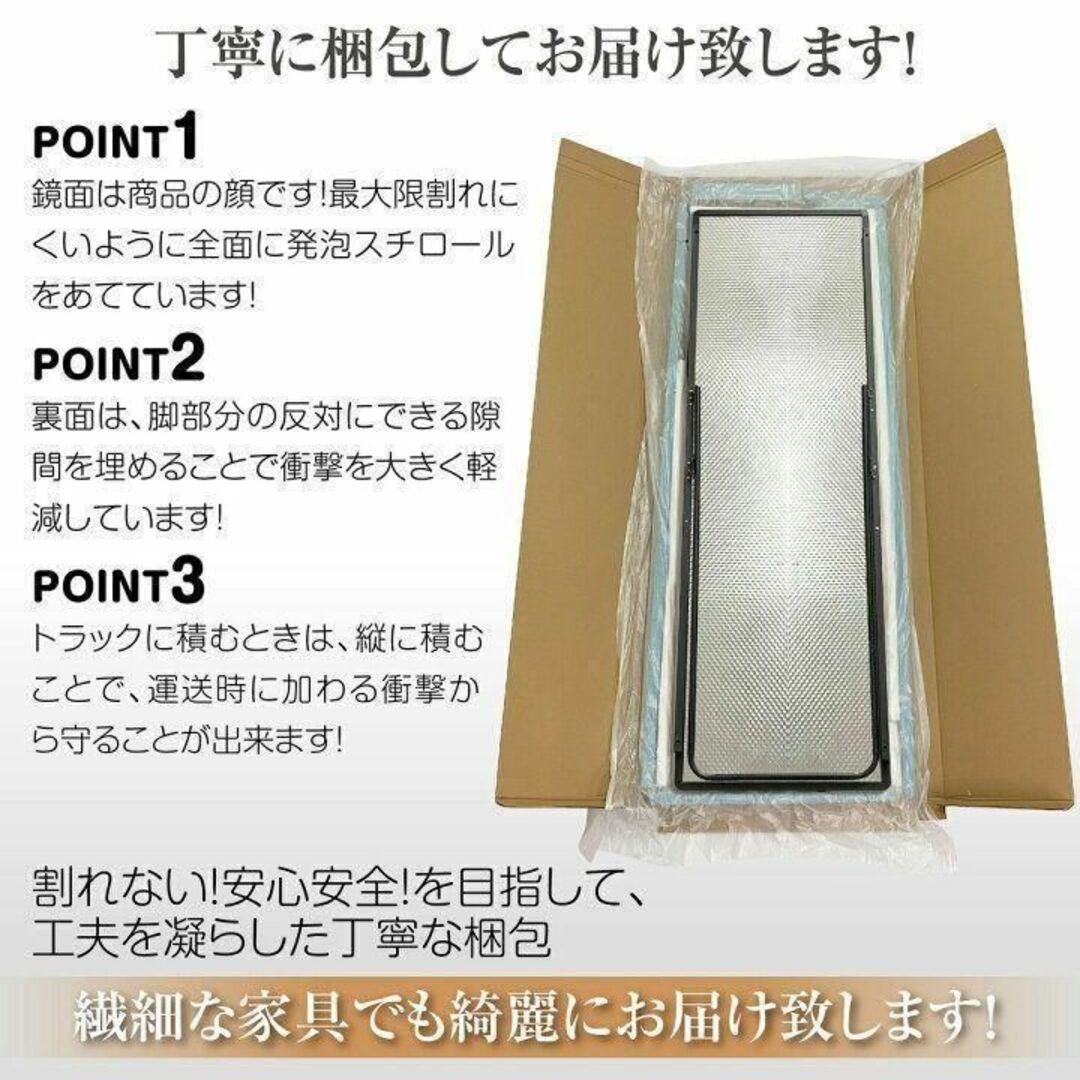 丁寧に梱包してお届け致します!

POINT1
鏡面は商品の顔です!最大限割れにくいように全面に発泡スチロールをあてています!

POINT2
裏面は、脚部分の反対にできる隙間を埋めることで衝撃を大きく軽減しています!

POINT3
トラックに積むときは、縦に積むことで、運送時に加わる衝撃から守ることが出来ます!

割れない!安心安全!を目指して、工夫を凝らした丁寧な梱包

繊細な家具でも綺麗にお届け致します!